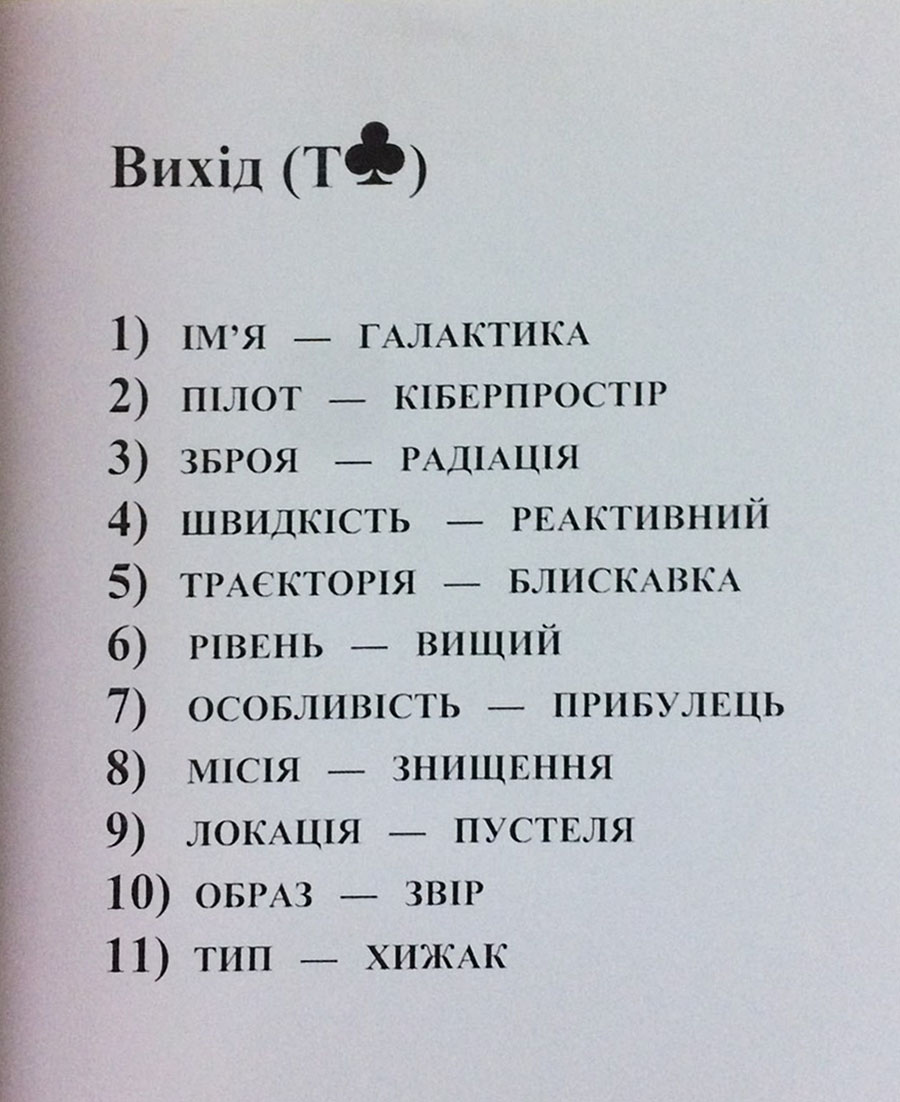 Вихід (Т♣)

1) ІМ'Я — ГАЛАКТИКА
2) ПІЛОТ — КІБЕРПРОСТІР
3) ЗБРОЯ — РАДІАЦІЯ
4) ШВИДКІСТЬ — РЕАКТИВНИЙ
5) ТРАЄКТОРІЯ — БЛИСКАВКА
6) РІВЕНЬ — ВИЩИЙ
7) ОСОБЛИВІСТЬ — ПРИБУЛЕЦЬ
8) МІСІЯ — ЗНИЩЕННЯ
9) ЛОКАЦІЯ — ПУСТЕЛЯ
10) ОБРАЗ — ЗВІР
11) ТИП — ХИЖАК